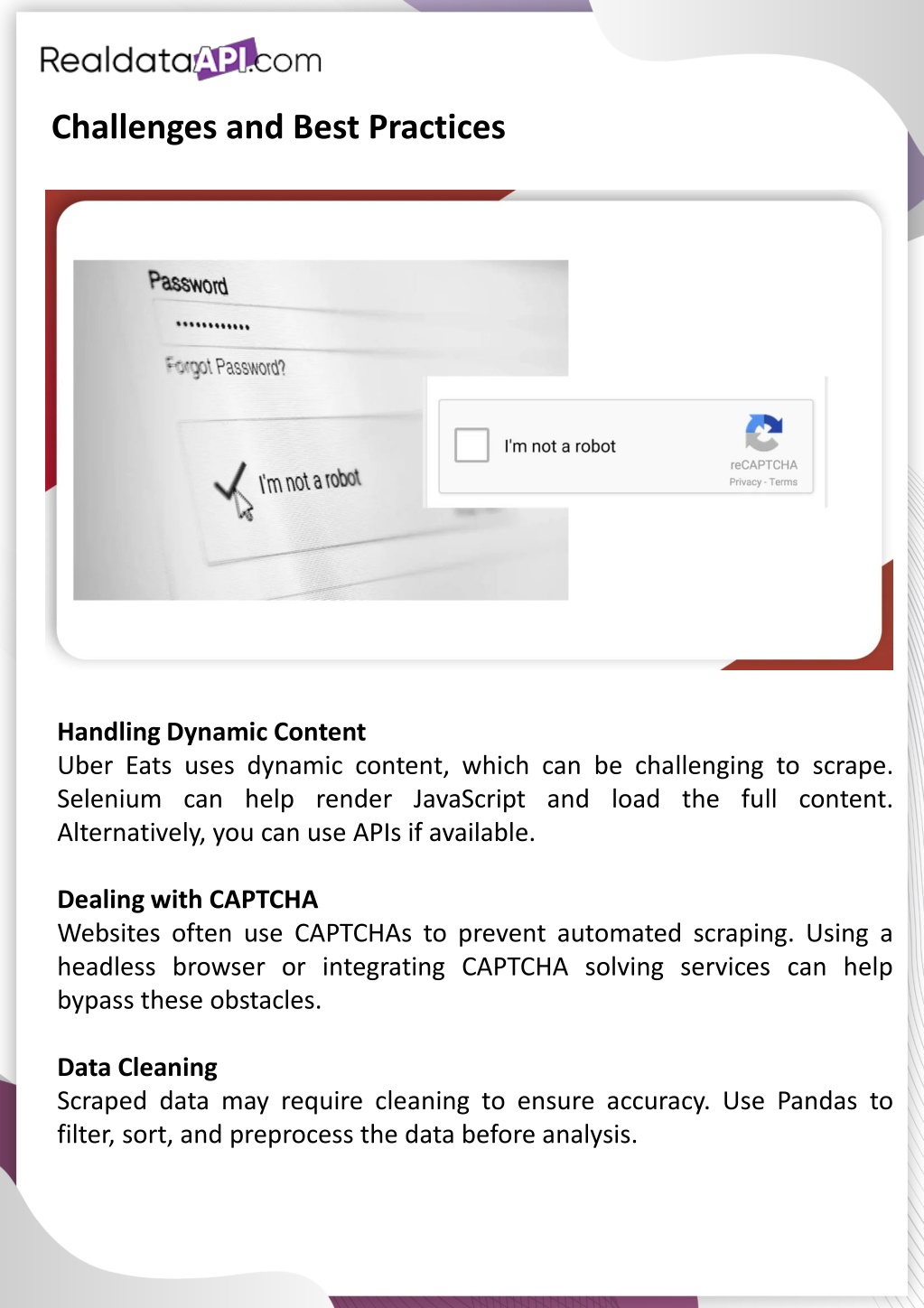 RealdataAPI.com

Challenges and Best Practices

Password
••••••••••••
Forgot Password?
I'm not a robot

I'm not a robot
reCAPTCHA
Privacy - Terms

Handling Dynamic Content
Uber Eats uses dynamic content, which can be challenging to scrape. Selenium can help render JavaScript and load the full content. Alternatively, you can use APIs if available.

Dealing with CAPTCHA
Websites often use CAPTCHAs to prevent automated scraping. Using a headless browser or integrating CAPTCHA solving services can help bypass these obstacles.

Data Cleaning
Scraped data may require cleaning to ensure accuracy. Use Pandas to filter, sort, and preprocess the data before analysis.